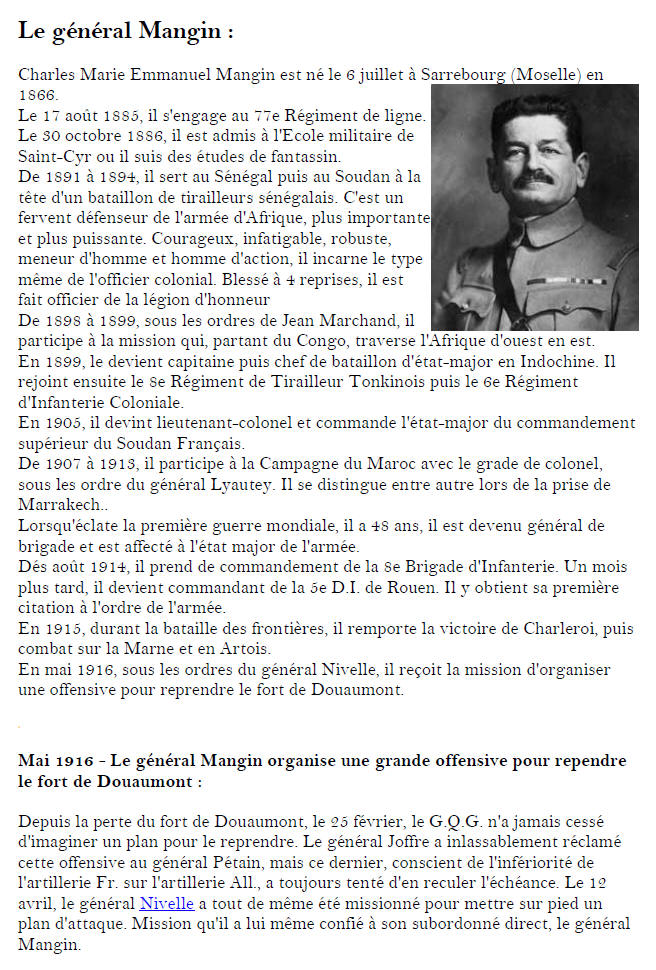 Le général Mangin :

Charles Marie Emmanuel Mangin est né le 6 juillet à Sarrebourg (Moselle) en 1866.
Le 17 août 1885, il s'engage au 77e Régiment de ligne.
Le 30 octobre 1886, il est admis à l'Ecole militaire de Saint-Cyr ou il suis des études de fantassin.
De 1891 à 1894, il sert au Sénégal puis au Soudan à la tête d'un bataillon de tirailleurs sénégalais. C'est un fervent défenseur de l'armée d'Afrique, plus importante et plus puissante. Courageux, infatigable, robuste, meneur d'homme et homme d'action, il incarne le type même de l'officier colonial. Blessé à 4 reprises, il est fait officier de la légion d'honneur
De 1898 à 1899, sous les ordres de Jean Marchand, il participe à la mission qui, partant du Congo, traverse l'Afrique d'ouest en est.
En 1899, le devient capitaine puis chef de bataillon d'état-major en Indochine. Il rejoint ensuite le 8e Régiment de Tirailleur Tonkinois puis le 6e Régiment d'Infanterie Coloniale.
En 1905, il devint lieutenant-colonel et commande l'état-major du commandement supérieur du Soudan Français.
De 1907 à 1913, il participe à la Campagne du Maroc avec le grade de colonel, sous les ordre du général Lyautey. Il se distingue entre autre lors de la prise de Marrakech..
Lorsqu'éclate la première guerre mondiale, il a 48 ans, il est devenu général de brigade et est affecté à l'état major de l'armée.
Dés août 1914, il prend de commandement de la 8e Brigade d'Infanterie. Un mois plus tard, il devient commandant de la 5e D.I. de Rouen. Il y obtient sa première citation à l'ordre de l'armée.
En 1915, durant la bataille des frontières, il remporte la victoire de Charleroi, puis combat sur la Marne et en Artois.
En mai 1916, sous les ordres du général Nivelle, il reçoit la mission d'organiser une offensive pour reprendre le fort de Douaumont.

Mai 1916 - Le général Mangin organise une grande offensive pour rependre le fort de Douaumont :

Depuis la perte du fort de Douaumont, le 25 février, le G.Q.G. n'a jamais cessé d'imaginer un plan pour le reprendre. Le général Joffre a inlassablement réclamé cette offensive au général Pétain, mais ce dernier, conscient de l'infériorité de l'artillerie Fr. sur l'artillerie All., a toujours tenté d'en reculer l'échéance. Le 12 avril, le général Nivelle a tout de même été missionné pour mettre sur pied un plan d'attaque. Mission qu'il a lui même confié à son subordonné direct, le général Mangin.